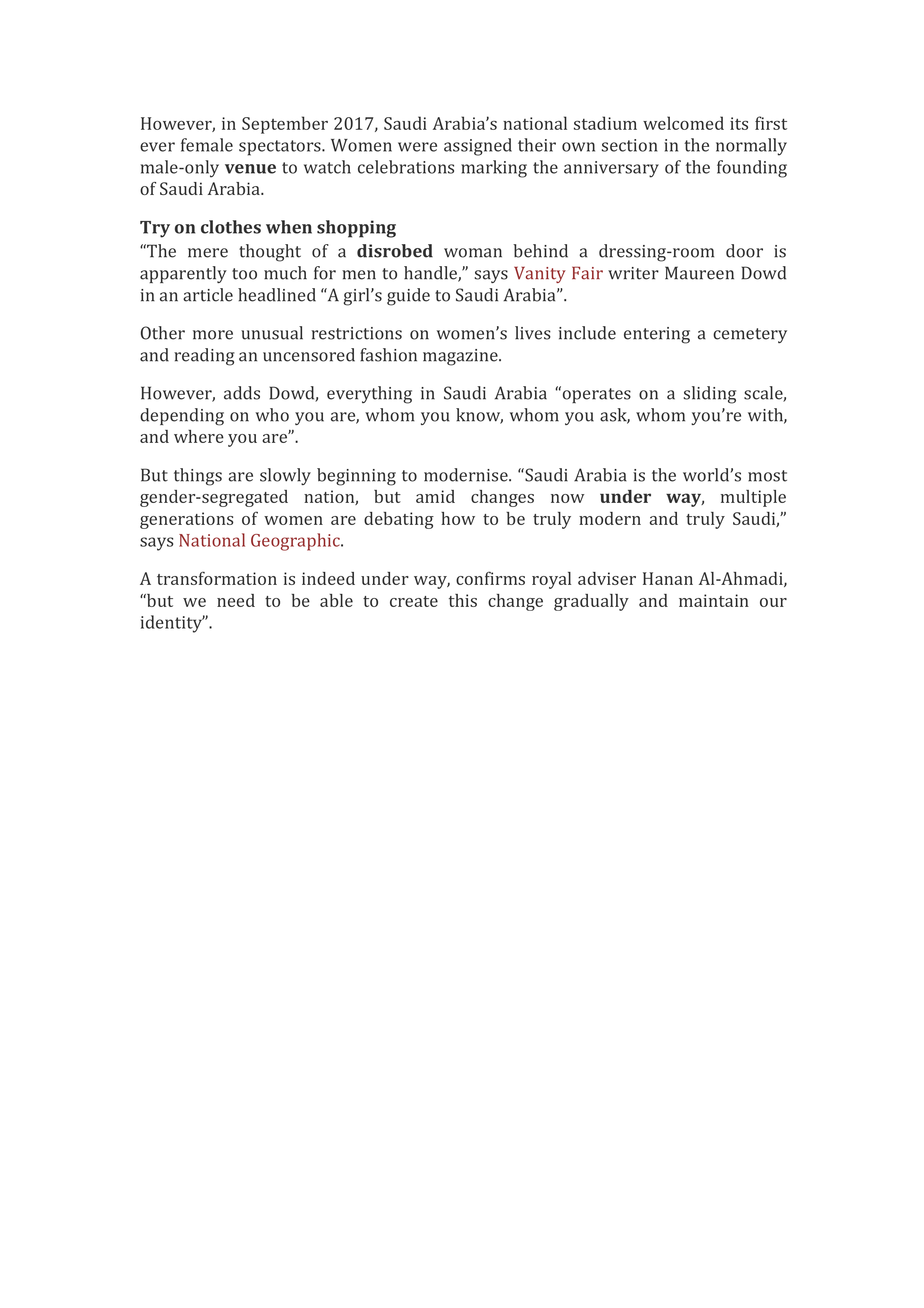 However, in September 2017, Saudi Arabia's national stadium welcomed its first ever female spectators. Women were assigned their own section in the normally male-only venue to watch celebrations marking the anniversary of the founding of Saudi Arabia.

Try on clothes when shopping
"The mere thought of a disrobed woman behind a dressing-room door is apparently too much for men to handle," says Vanity Fair writer Maureen Dowd in an article headlined "A girl's guide to Saudi Arabia".

Other more unusual restrictions on women's lives include entering a cemetery and reading an uncensored fashion magazine.

However, adds Dowd, everything in Saudi Arabia "operates on a sliding scale, depending on who you are, whom you know, whom you ask, whom you're with, and where you are".

But things are slowly beginning to modernise. "Saudi Arabia is the world's most gender-segregated nation, but amid changes now under way, multiple generations of women are debating how to be truly modern and truly Saudi," says National Geographic.

A transformation is indeed under way, confirms royal adviser Hanan Al-Ahmadi, "but we need to be able to create this change gradually and maintain our identity".